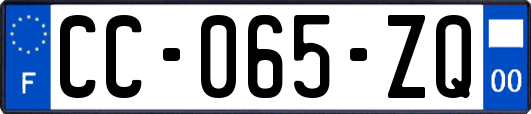 F

CC-065-ZQ

00